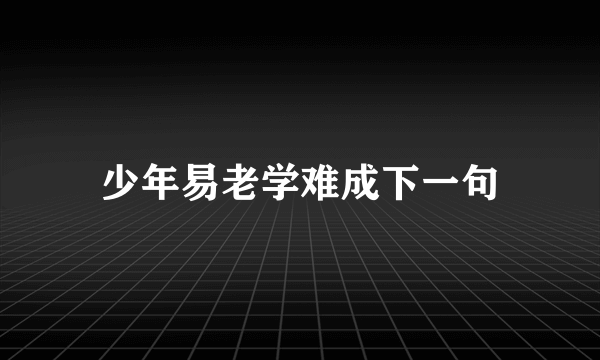 少年易老学难成下一句